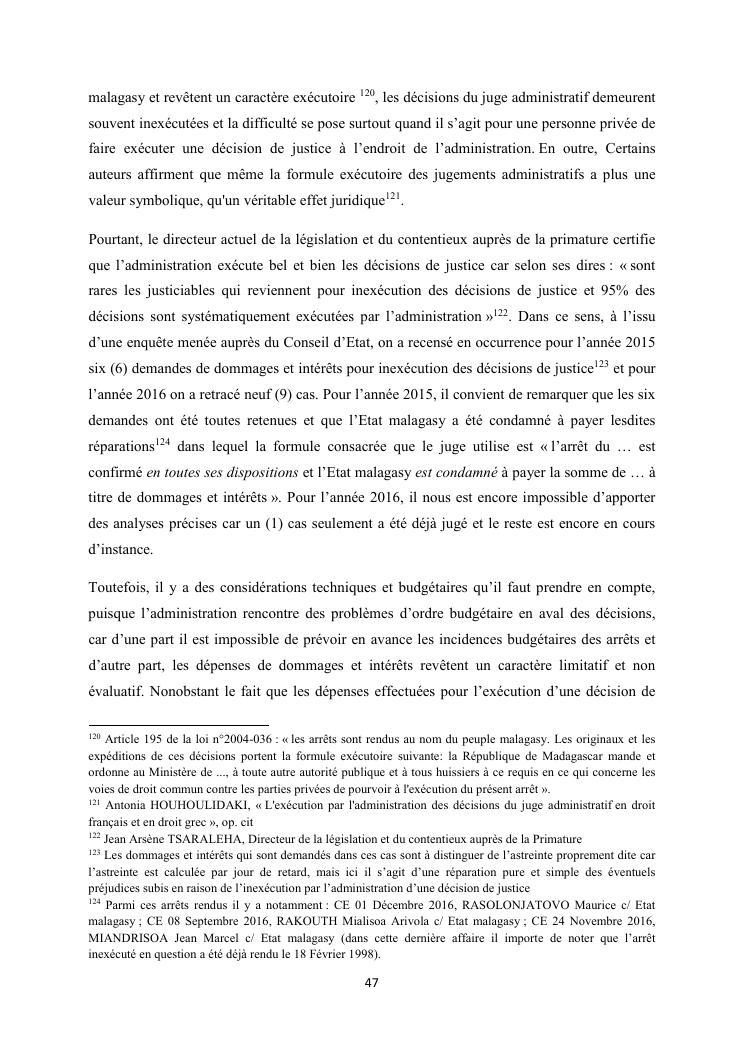 malagasy et revêtent un caractère exécutoire $^{120}$, les décisions du juge administratif demeurent souvent inexécutées et la difficulté se pose surtout quand il s'agit pour une personne privée de faire exécuter une décision de justice à l'endroit de l'administration. En outre, Certains auteurs affirment que même la formule exécutoire des jugements administratifs a plus une valeur symbolique, qu'un véritable effet juridique$^{121}$.

Pourtant, le directeur actuel de la législation et du contentieux auprès de la primature certifie que l'administration exécute bel et bien les décisions de justice car selon ses dires : « sont rares les justiciables qui reviennent pour inexécution des décisions de justice et 95% des décisions sont systématiquement exécutées par l'administration »$^{122}$. Dans ce sens, à l'issu d'une enquête menée auprès du Conseil d'Etat, on a recensé en occurrence pour l'année 2015 six (6) demandes de dommages et intérêts pour inexécution des décisions de justice$^{123}$ et pour l'année 2016 on a retracé neuf (9) cas. Pour l'année 2015, il convient de remarquer que les six demandes ont été toutes retenues et que l'Etat malagasy a été condamné à payer lesdites réparations$^{124}$ dans lequel la formule consacrée que le juge utilise est « l'arrêt du … est confirmé en toutes ses dispositions et l'Etat malagasy est condamné à payer la somme de … à titre de dommages et intérêts ». Pour l'année 2016, il nous est encore impossible d'apporter des analyses précises car un (1) cas seulement a été déjà jugé et le reste est encore en cours d'instance.

Toutefois, il y a des considérations techniques et budgétaires qu'il faut prendre en compte, puisque l'administration rencontre des problèmes d'ordre budgétaire en aval des décisions, car d'une part il est impossible de prévoir en avance les incidences budgétaires des arrêts et d'autre part, les dépenses de dommages et intérêts revêtent un caractère limitatif et non évaluatif. Nonobstant le fait que les dépenses effectuées pour l'exécution d'une décision de

$^{120}$ Article 195 de la loi n°2004-036 : « les arrêts sont rendus au nom du peuple malagasy. Les originaux et les expéditions de ces décisions portent la formule exécutoire suivante: la République de Madagascar mande et ordonne au Ministère de ..., à toute autre autorité publique et à tous huissiers à ce requis en ce qui concerne les voies de droit commun contre les parties privées de pourvoir à l'exécution du présent arrêt ».
$^{121}$ Antonia HOUHOULIDAKI, « L'exécution par l'administration des décisions du juge administratif en droit français et en droit grec », op. cit
$^{122}$ Jean Arsène TSARALEHA, Directeur de la législation et du contentieux auprès de la Primature
$^{123}$ Les dommages et intérêts qui sont demandés dans ces cas sont à distinguer de l'astreinte proprement dite car l'astreinte est calculée par jour de retard, mais ici il s'agit d'une réparation pure et simple des éventuels préjudices subis en raison de l'inexécution par l'administration d'une décision de justice
$^{124}$ Parmi ces arrêts rendus il y a notamment : CE 01 Décembre 2016, RASOLONJATOVO Maurice c/ Etat malagasy ; CE 08 Septembre 2016, RAKOUTH Mialisoa Arivola c/ Etat malagasy ; CE 24 Novembre 2016, MIANDRISOA Jean Marcel c/ Etat malagasy (dans cette dernière affaire il importe de noter que l'arrêt inexécuté en question a été déjà rendu le 18 Février 1998).

47